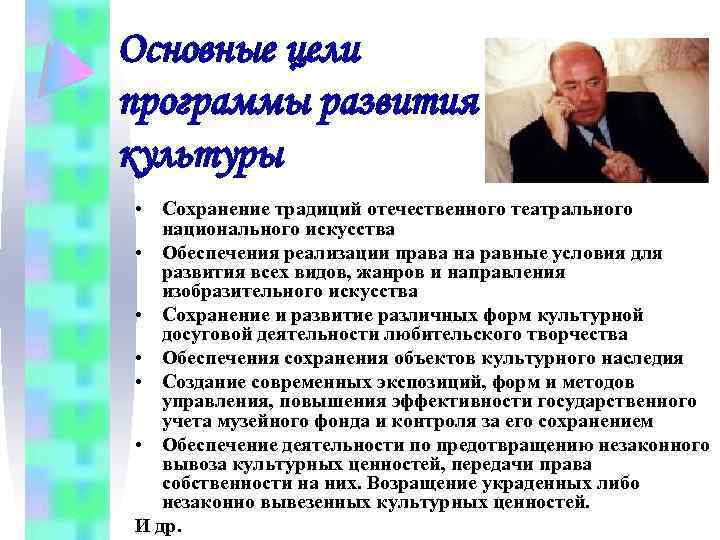 Основные цели программы развития культуры

• Сохранение традиций отечественного театрального национального искусства
• Обеспечения реализации права на равные условия для развития всех видов, жанров и направления изобразительного искусства
• Сохранение и развитие различных форм культурной досуговой деятельности любительского творчества
• Обеспечения сохранения объектов культурного наследия
• Создание современных экспозиций, форм и методов управления, повышения эффективности государственного учета музейного фонда и контроля за его сохранением
• Обеспечение деятельности по предотвращению незаконного вывоза культурных ценностей, передачи права собственности на них. Возращение украденных либо незаконно вывезенных культурных ценностей.

И др.